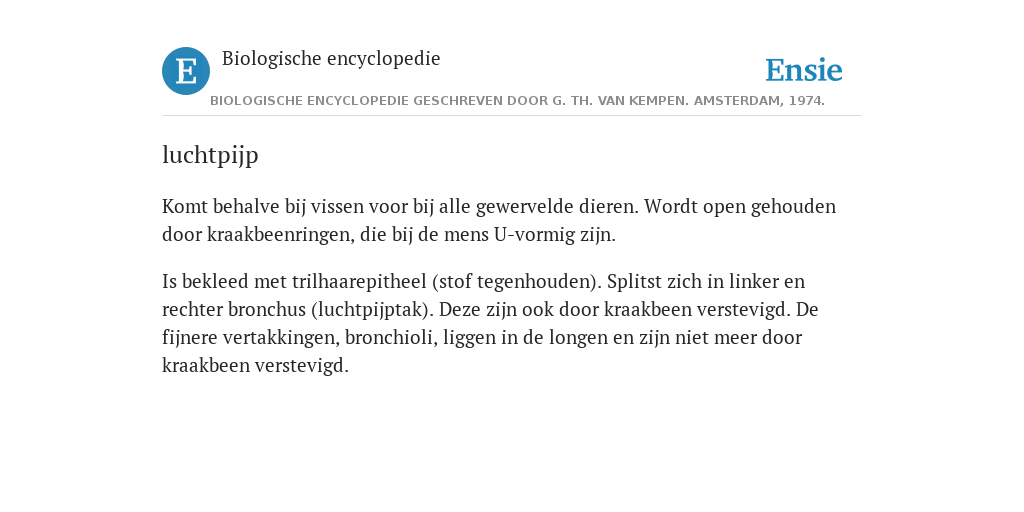 E Biologische encyclopedie

Ensie

BIOLOGISCHE ENCYCLOPEDIE GESCHREVEN DOOR G. TH. VAN KEMPEN. AMSTERDAM, 1974.

luchtpijp

Komt behalve bij vissen voor bij alle gewervelde dieren. Wordt open gehouden door kraakbeenringen, die bij de mens U-vormig zijn.

Is bekleed met trilhaarepitheel (stof tegenhouden). Splitst zich in linker en rechter bronchus (luchtpijptak). Deze zijn ook door kraakbeen verstevigd. De fijnere vertakkingen, bronchioli, liggen in de longen en zijn niet meer door kraakbeen verstevigd.